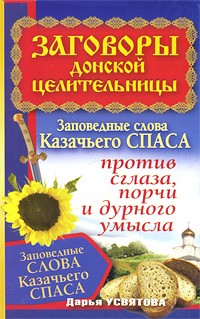 ЗАГОВОРЫ ДОНСКОЙ ЦЕЛИТЕЛЬНИЦЫ

Заповедные слова Казачьего СПАСА

против сглаза, порчи и дурного умысла

Заповедные СЛОВА Казачьего СПАСА

Дарья УСВЯТОВА